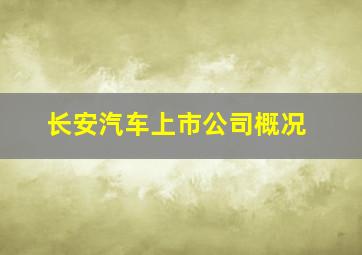 长安汽车上市公司概况